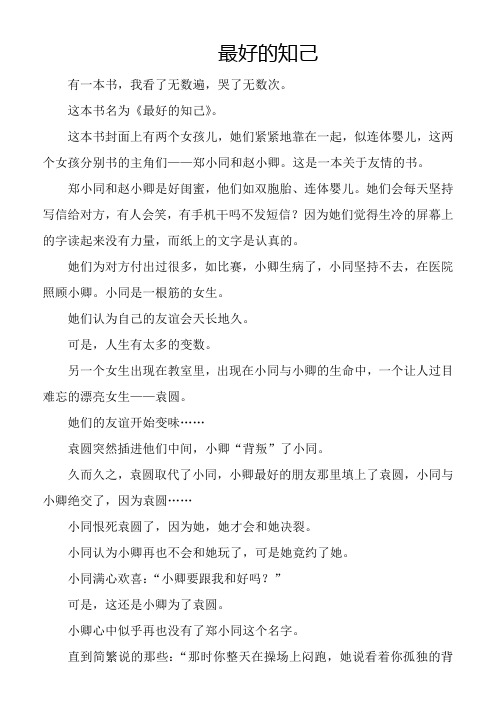 最好的知己

有一本书，我看了无数遍，哭了无数次。

这本书名为《最好的知己》。

这本书封面上有两个女孩儿，她们紧紧地靠在一起，似连体婴儿，这两个女孩分别书的主角们——郑小同和赵小卿。这是一本关于友情的书。

郑小同和赵小卿是好闺蜜，他们如双胞胎、连体婴儿。她们会每天坚持写信给对方，有人会笑，有手机干吗不发短信？因为她们觉得生冷的屏幕上的字读起来没有力量，而纸上的文字是认真的。

她们为对方付出过很多，如比赛，小卿生病了，小同坚持不去，在医院照顾小卿。小同是一根筋的女生。

她们认为自己的友谊会天长地久。

可是，人生有太多的变数。

另一个女生出现在教室里，出现在小同与小卿的生命中，一个让人过目难忘的漂亮女生——袁圆。

她们的友谊开始变味……

袁圆突然插进他们中间，小卿“背叛”了小同。

久而久之，袁圆取代了小同，小卿最好的朋友那里填上了袁圆，小同与小卿绝交了，因为袁圆……

小同恨死袁圆了，因为她，她才会和她决裂。

小同认为小卿再也不会和她玩了，可是她竟约了她。

小同满心欢喜：“小卿要跟我和好吗？”

可是，这还是小卿为了袁圆。

小卿心中似乎再也没有了郑小同这个名字。

直到简繁说的那些：“那时你整天在操场上闷跑，她说看着你孤独的背